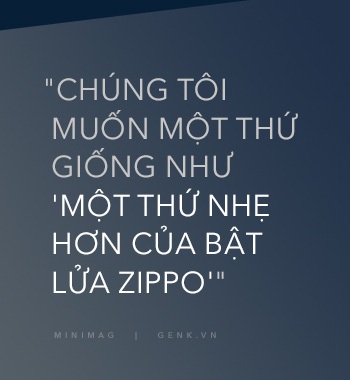 "CHÚNG TÔI MUỐN MỘT THỨ GIỐNG NHƯ 'MỘT THỨ NHẸ HƠN CỦA BẬT LỬA ZIPPO'"

MINIMAG | GENK.VN